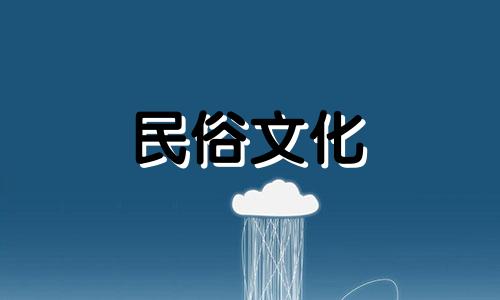 民俗文化